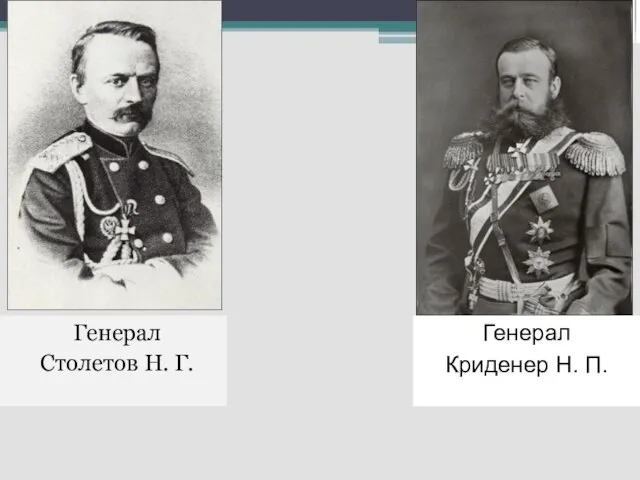 Генерал
Столетов Н. Г.

Генерал
Криденер Н. П.